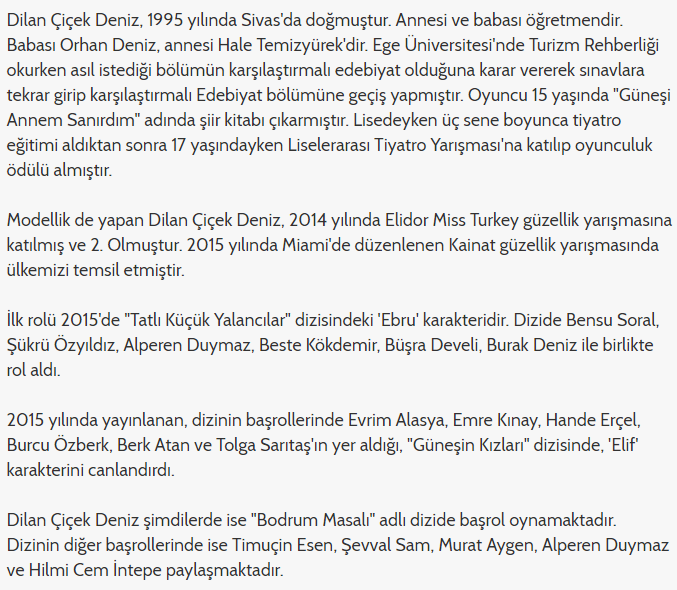 Dilan Çiçek Deniz, 1995 yılında Sivas'da doğmuştur. Annesi ve babası öğretmendir. Babası Orhan Deniz, annesi Hale Temizyürek'dir. Ege Üniversitesi'nde Turizm Rehberliği okurken asıl istediği bölümün karşılaştırmalı edebiyat olduğuna karar vererek sınavlara tekrar girip karşılaştırmalı Edebiyat bölümüne geçiş yapmıştır. Oyuncu 15 yaşında "Güneşi Annem Sanırdım" adında şiir kitabı çıkarmıştır. Lisedeyken üç sene boyunca tiyatro eğitimi aldıktan sonra 17 yaşındayken Liselerarası Tiyatro Yarışması'na katılıp oyunculuk ödülü almıştır.

Modellik de yapan Dilan Çiçek Deniz, 2014 yılında Elidor Miss Turkey güzellik yarışmasına katılmış ve 2. Olmuştur. 2015 yılında Miami'de düzenlenen Kainat güzellik yarışmasında ülkemizi temsil etmiştir.

İlk rolü 2015'de "Tatlı Küçük Yalancılar" dizisindeki 'Ebru' karakteridir. Dizide Bensu Soral, Şükrü Özyıldız, Alperen Duymaz, Beste Kökdemir, Büşra Develi, Burak Deniz ile birlikte rol aldı.

2015 yılında yayınlanan, dizinin başrollerinde Evrim Alasya, Emre Kınay, Hande Erçel, Burcu Özberk, Berk Atan ve Tolga Sarıtaş'ın yer aldığı, "Güneşin Kızları" dizisinde, 'Elif' karakterini canlandırdı.

Dilan Çiçek Deniz şimdilerde ise "Bodrum Masalı" adlı dizide başrol oynamaktadır. Dizinin diğer başrollerinde ise Timuçin Esen, Şevval Sam, Murat Aygen, Alperen Duymaz ve Hilmi Cem İntepe paylaşmaktadır.